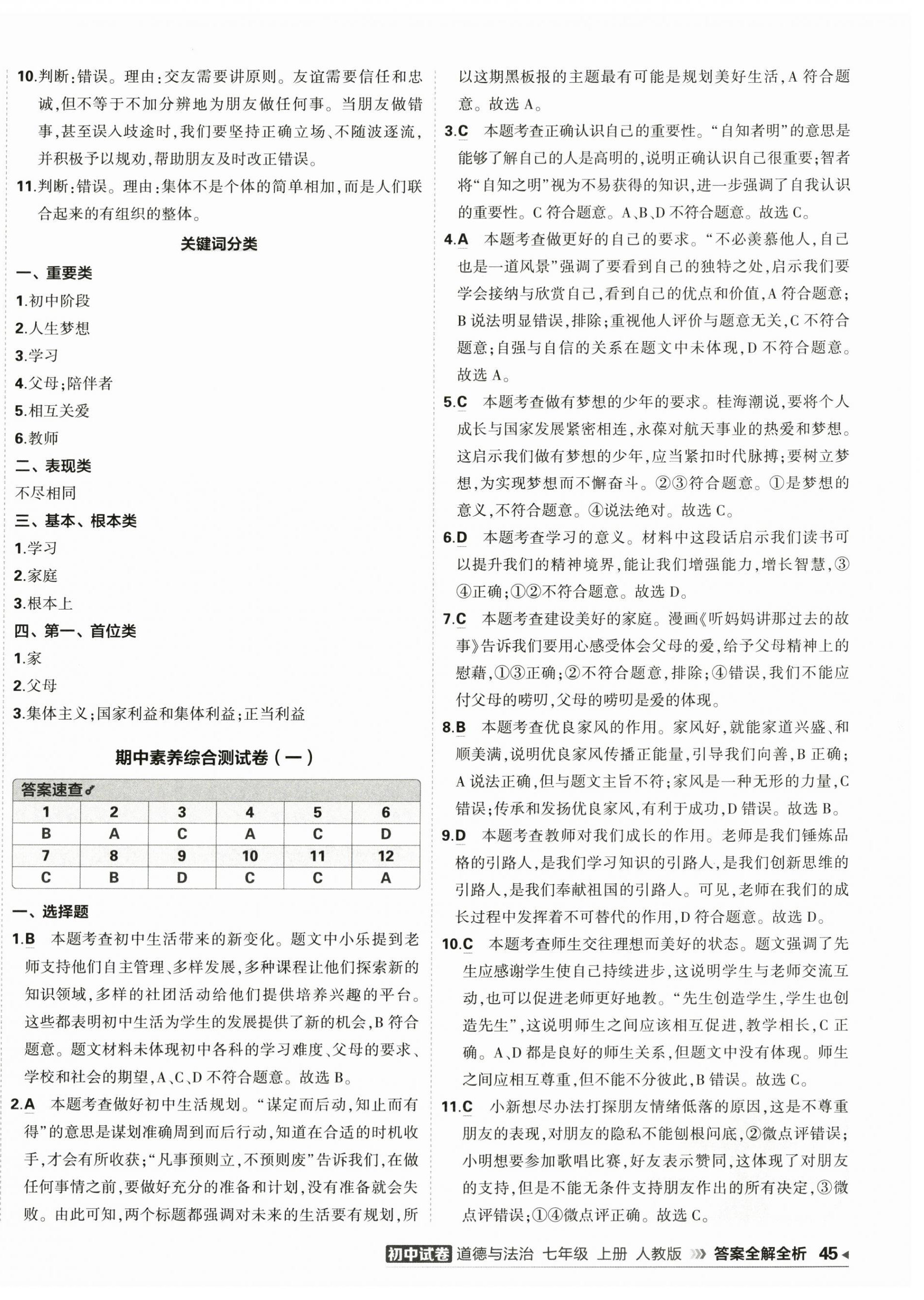 10.判断:错误。理由:交友需要讲原则。友谊需要信任和忠诚,但不等于不加分辨地为朋友做任何事。当朋友做错事,甚至误入歧途时,我们要坚持正确立场、不随波逐流,并积极予以规劝,帮助朋友及时改正错误。

11.判断:错误。理由:集体不是个体的简单相加,而是人们联合起来的有组织的整体。

关键词分类

一、重要类

1.初中阶段

2.人生梦想

3.学习

4.父母;陪伴者

5.相互关爱

6.教师

二、表现类

不尽相同

三、基本、根本类

1.学习

2.家庭

3.根本上

四、第一、首位类

1.家

2.父母

3.集体主义;国家利益和集体利益;正当利益

期中素养综合测试卷(一)

答案速查

| 1 | 2 | 3 | 4 | 5 | 6 |
|---|---|---|---|---|---|
| B | A | C | A | C | D |
| 7 | 8 | 9 | 10 | 11 | 12 |
| C | B | D | C | C | A |

一、选择题

1.B 本题考查初中生活带来的新变化。题文中小乐提到老师支持他们自主管理、多样发展,多种课程让他们探索新的知识领域,多样的社团活动给他们提供培养兴趣的平台。这些都表明初中生活为学生的发展提供了新的机会,B符合题意。题文材料未体现初中各科的学习难度、父母的要求、学校和社会的期望,A、C、D不符合题意。故选B。

2.A 本题考查做好初中生活规划。“谋定而后动,知止而有得”的意思是谋划准确周到而后行动,知道在合适的时机收手,才会有所收获;“凡事预则立,不预则废”告诉我们,在做任何事情之前,要做好充分的准备和计划,没有准备就会失败。由此可知,两个标题都强调对未来的生活要有规划,所以这期黑板报的主题最有可能是规划美好生活,A符合题意。故选A。

3.C 本题考查正确认识自己的重要性。“自知者明”的意思是能够了解自己的人是高明的,说明正确认识自己很重要;智者将“自知之明”视为不易获得的知识,进一步强调了自我认识的重要性。C符合题意。A、B、D不符合题意。故选C。

4.A 本题考查做更好的自己的要求。“不必羡慕他人,自己也是一道风景”强调了要看到自己的独特之处,启示我们要学会接纳与欣赏自己,看到自己的优点和价值,A符合题意;B说法明显错误,排除;重视他人评价与题意无关,C不符合题意;自强与自信的关系在题文中未体现,D不符合题意。故选A。

5.C 本题考查做有梦想的少年的要求。桂海潮说,要将个人成长与国家发展紧密相连,永葆对航天事业的热爱和梦想。这启示我们做有梦想的少年,应当紧扣时代脉搏;要树立梦想,为实现梦想而不懈奋斗。②③符合题意。①是梦想的意义,不符合题意。④说法绝对。故选C。

6.D 本题考查学习的意义。材料中这段话启示我们读书可以提升我们的精神境界,能让我们增强能力,增长智慧,③④正确;①②不符合题意。故选D。

7.C 本题考查建设美好的家庭。漫画《听妈妈讲那过去的故事》告诉我们要用心感受体会父母的爱,给予父母精神上的慰藉,①③正确;②不符合题意,排除;④错误,我们不能应付父母的唠叨,父母的唠叨是爱的体现。

8.B 本题考查优良家风的作用。家风好,就能家道兴盛、和顺美满,说明优良家风传播正能量,引导我们向善,B正确;A说法正确,但与题文主旨不符;家风是一种无形的力量,C错误;传承和发扬优良家风,有利于成功,D错误。故选B。

9.D 本题考查教师对我们成长的作用。老师是我们锤炼品格的引路人,是我们学习知识的引路人,是我们创新思维的引路人,是我们奉献祖国的引路人。可见,老师在我们的成长过程中发挥着不可替代的作用,D符合题意。故选D。

10.C 本题考查师生交往理想而美好的状态。题文强调了先生应感谢学生使自己持续进步,这说明学生与老师交流互动,也可以促进老师更好地教。“先生创造学生,学生也创造先生”,这说明师生之间应该相互促进,教学相长,C正确。A、D都是良好的师生关系,但题文中没有体现。师生之间应相互尊重,但不能不分彼此,B错误。故选C。

11.C 小新想尽办法打探朋友情绪低落的原因,这是不尊重朋友的表现,对朋友的隐私不能刨根问底,②微点评错误;小明想要参加歌唱比赛,好友表示赞同,这体现了对朋友的支持,但是不能无条件支持朋友作出的所有决定,③微点评错误;①④微点评正确。故选C。

初中试卷 道德与法治 七年级 上册 人教版 答案全解全析 45